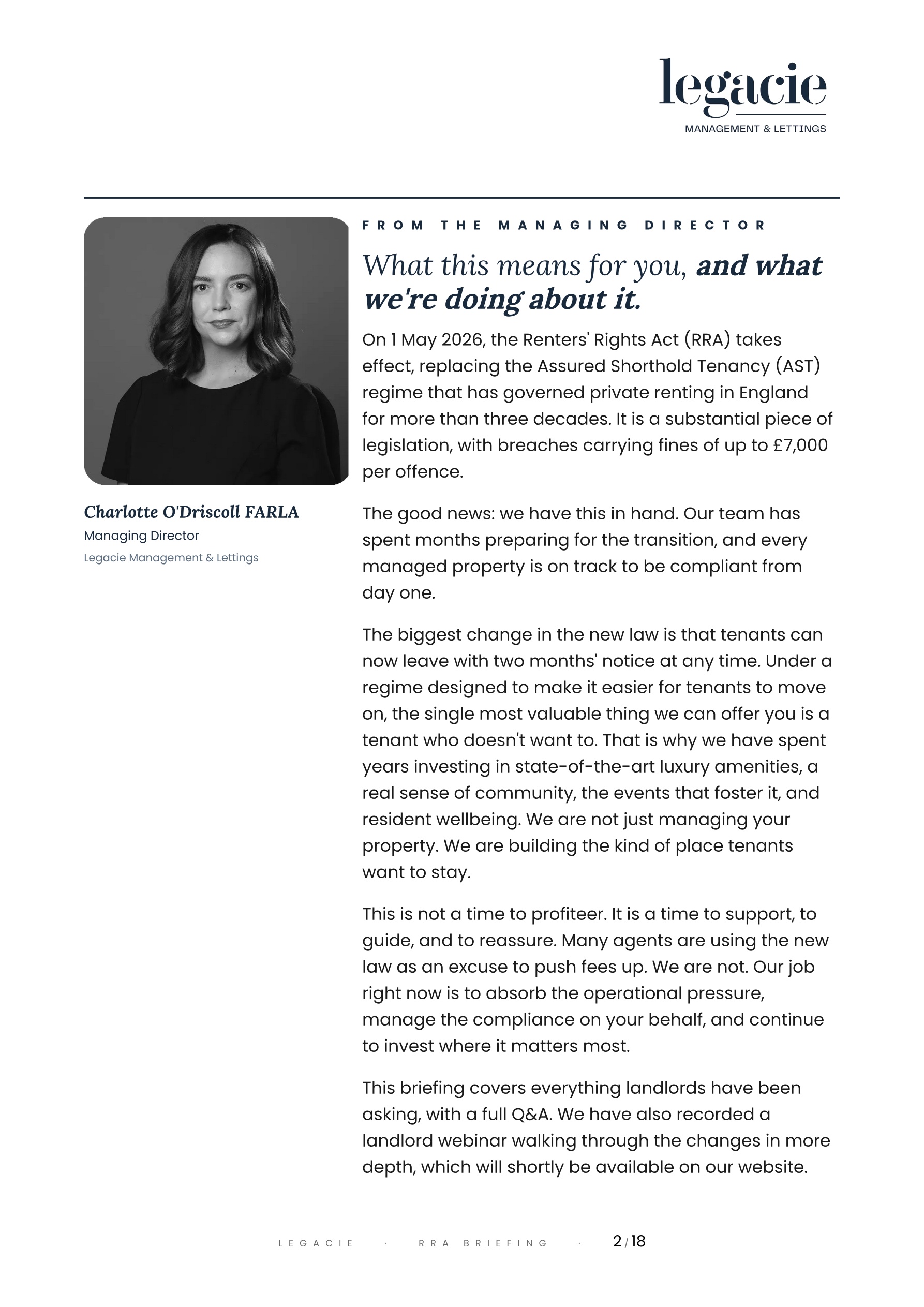 legacie
MANAGEMENT & LETTINGS

Charlotte O'Driscoll FARLA
Managing Director
Legacie Management & Lettings

FROM THE MANAGING DIRECTOR

What this means for you, and what we're doing about it.

On 1 May 2026, the Renters' Rights Act (RRA) takes effect, replacing the Assured Shorthold Tenancy (AST) regime that has governed private renting in England for more than three decades. It is a substantial piece of legislation, with breaches carrying fines of up to £7,000 per offence.

The good news: we have this in hand. Our team has spent months preparing for the transition, and every managed property is on track to be compliant from day one.

The biggest change in the new law is that tenants can now leave with two months' notice at any time. Under a regime designed to make it easier for tenants to move on, the single most valuable thing we can offer you is a tenant who doesn't want to. That is why we have spent years investing in state-of-the-art luxury amenities, a real sense of community, the events that foster it, and resident wellbeing. We are not just managing your property. We are building the kind of place tenants want to stay.

This is not a time to profiteer. It is a time to support, to guide, and to reassure. Many agents are using the new law as an excuse to push fees up. We are not. Our job right now is to absorb the operational pressure, manage the compliance on your behalf, and continue to invest where it matters most.

This briefing covers everything landlords have been asking, with a full Q&A. We have also recorded a landlord webinar walking through the changes in more depth, which will shortly be available on our website.

LEGACIE · RRA BRIEFING · 2/18